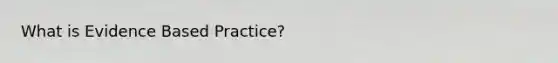 What is Evidence Based Practice?